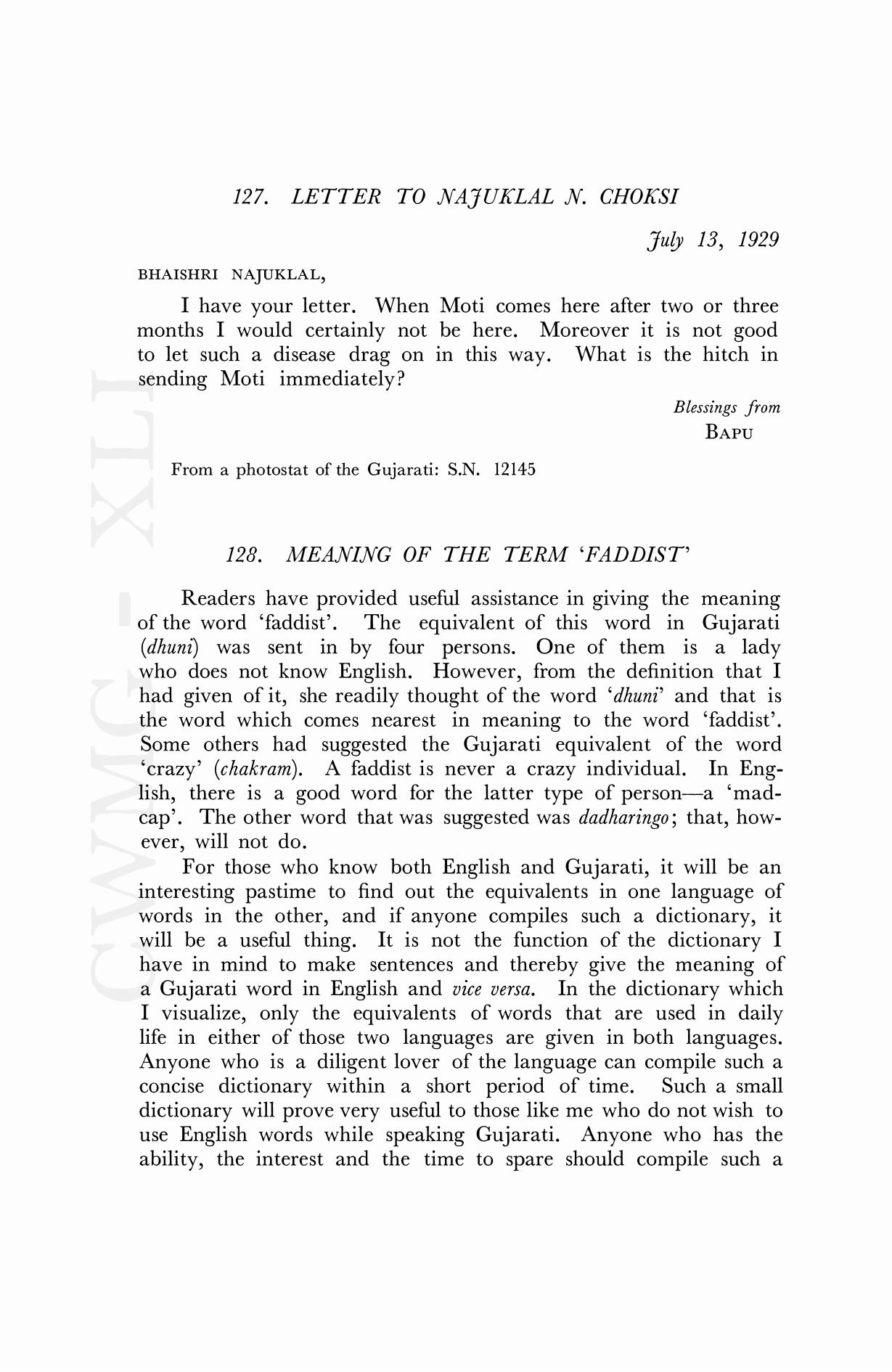 127. LETTER TO NAJUKLAL N. CHOKSI

July 13, 1929

BHAISHRI NAJUKLAL,

I have your letter. When Moti comes here after two or three months I would certainly not be here. Moreover it is not good to let such a disease drag on in this way. What is the hitch in sending Moti immediately?

Blessings from
BAPU

From a photostat of the Gujarati: S.N. 12145

128. MEANING OF THE TERM 'FADDIST'

Readers have provided useful assistance in giving the meaning of the word 'faddist'. The equivalent of this word in Gujarati (dhuni) was sent in by four persons. One of them is a lady who does not know English. However, from the definition that I had given of it, she readily thought of the word 'dhuni' and that is the word which comes nearest in meaning to the word 'faddist'. Some others had suggested the Gujarati equivalent of the word 'crazy' (chakram). A faddist is never a crazy individual. In English, there is a good word for the latter type of person—a 'madcap'. The other word that was suggested was dadharingo; that, however, will not do.

For those who know both English and Gujarati, it will be an interesting pastime to find out the equivalents in one language of words in the other, and if anyone compiles such a dictionary, it will be a useful thing. It is not the function of the dictionary I have in mind to make sentences and thereby give the meaning of a Gujarati word in English and vice versa. In the dictionary which I visualize, only the equivalents of words that are used in daily life in either of those two languages are given in both languages. Anyone who is a diligent lover of the language can compile such a concise dictionary within a short period of time. Such a small dictionary will prove very useful to those like me who do not wish to use English words while speaking Gujarati. Anyone who has the ability, the interest and the time to spare should compile such a

CWMG - XLI